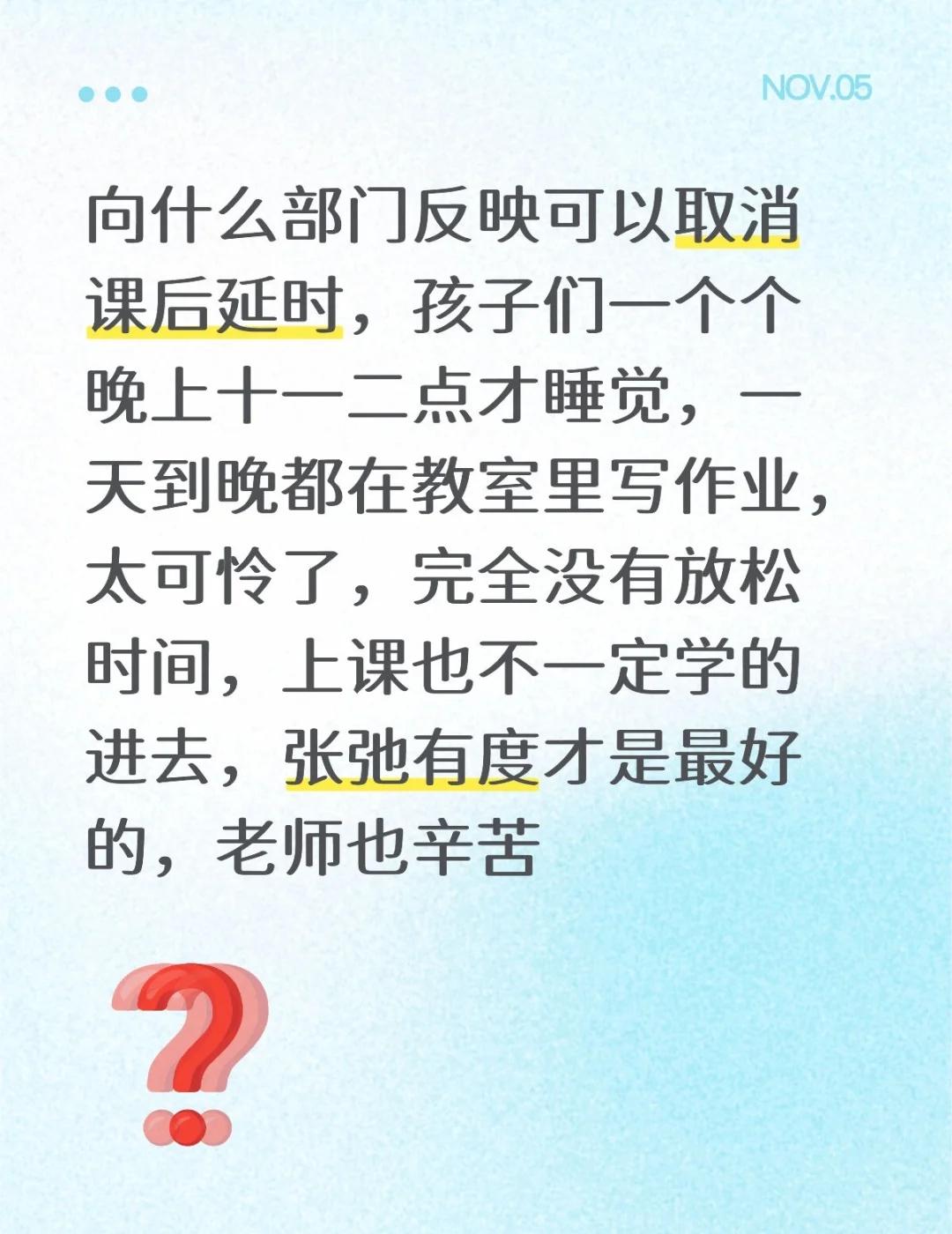 NOV.05

向什么部门反映可以取消课后延时，孩子们一个个晚上十一二点才睡觉，一天到晚都在教室里写作业，太可怜了，完全没有放松时间，上课也不一定学的进去，张弛有度才是最好的，老师也辛苦